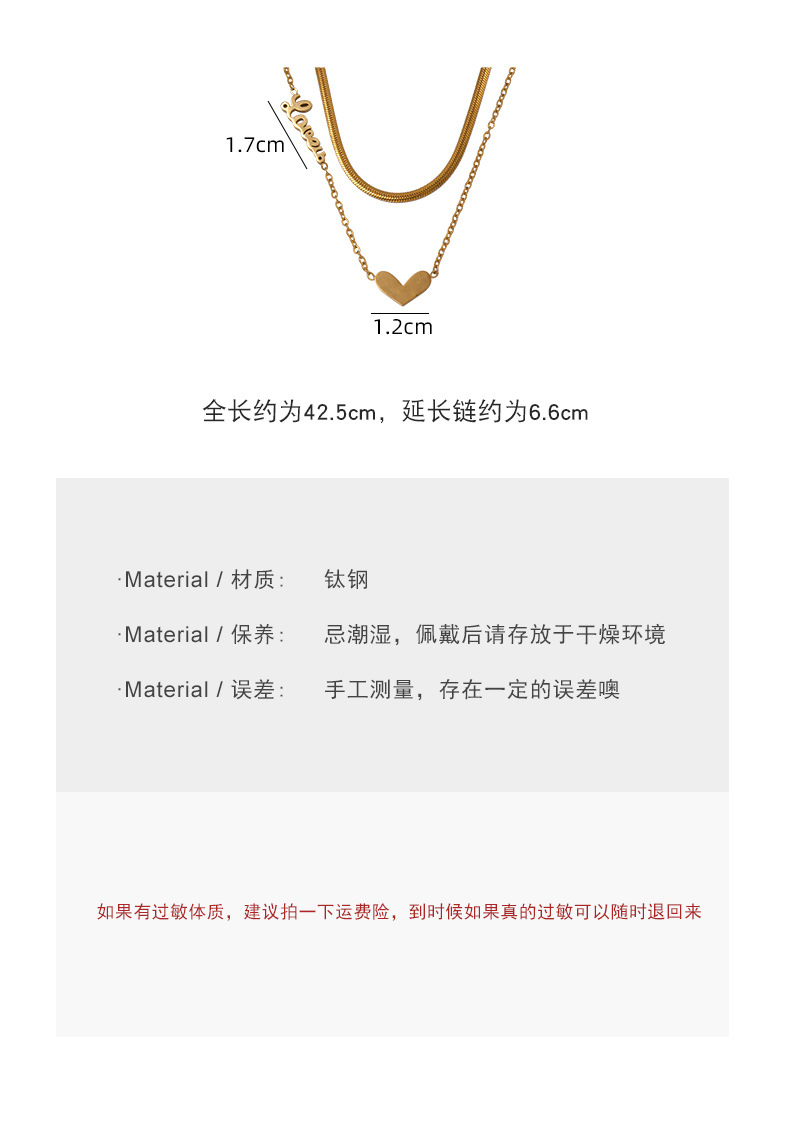 1.7cm

1.2cm

全长约为42.5cm，延长链约为6.6cm

·Material / 材质: 钛钢

·Material / 保养: 忌潮湿，佩戴后请存放于干燥环境

·Material / 误差: 手工测量，存在一定的误差噢

如果有过敏体质，建议拍一下运费险，到时候如果真的过敏可以随时退回来